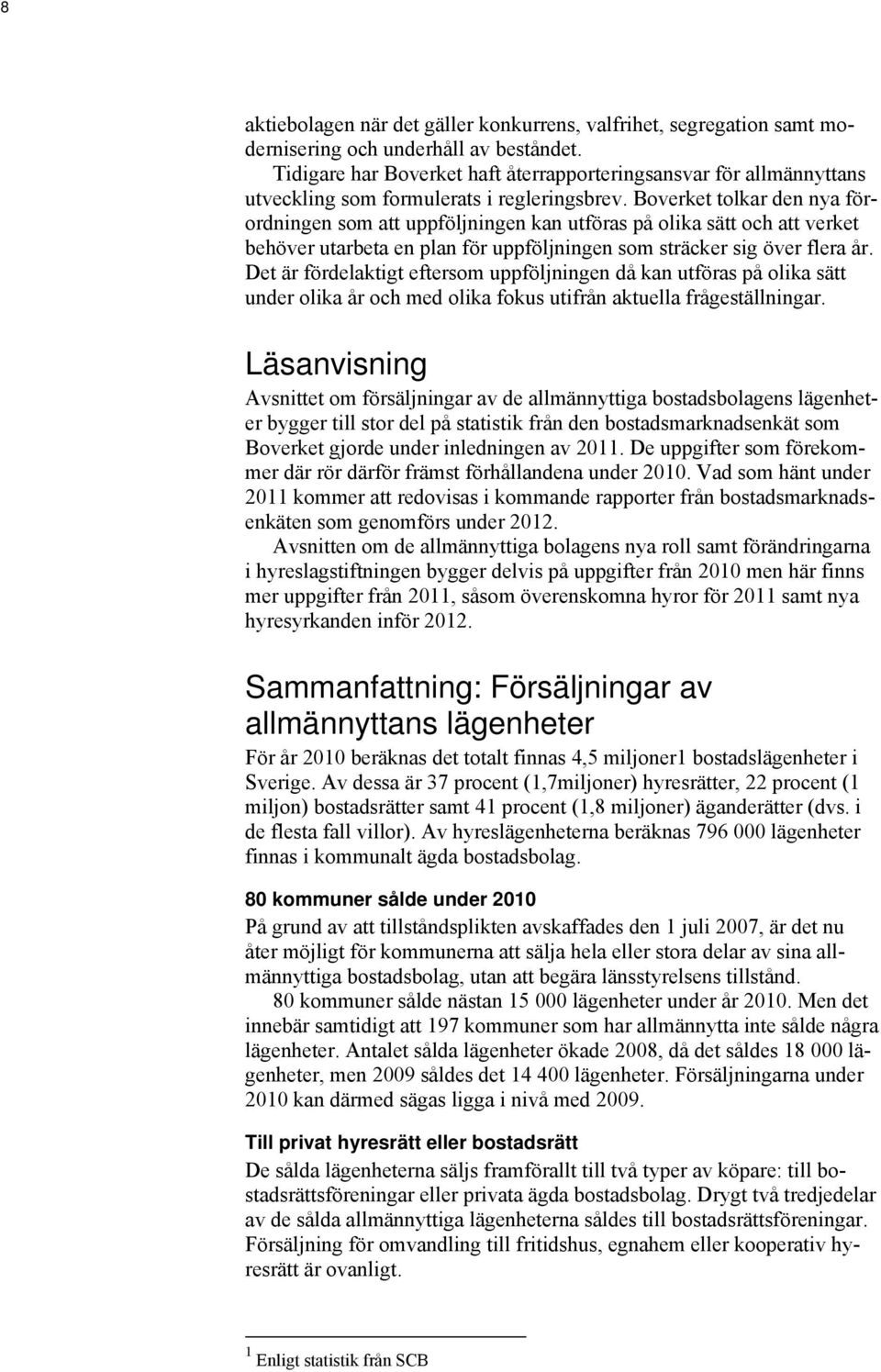 8

aktiebolagen när det gäller konkurrens, valfrihet, segregation samt modernisering och underhåll av beståndet.

Tidigare har Boverket haft återrapporteringsansvar för allmännyttans utveckling som formulerats i regleringsbrev. Boverket tolkar den nya förordningen som att uppföljningen kan utföras på olika sätt och att verket behöver utarbeta en plan för uppföljningen som sträcker sig över flera år. Det är fördelaktigt eftersom uppföljningen då kan utföras på olika sätt under olika år och med olika fokus utifrån aktuella frågeställningar.

Läsanvisning

Avsnittet om försäljningar av de allmännyttiga bostadsbolagens lägenheter bygger till stor del på statistik från den bostadsmarknadsenkät som Boverket gjorde under inledningen av 2011. De uppgifter som förekommer där rör därför främst förhållandena under 2010. Vad som hänt under 2011 kommer att redovisas i kommande rapporter från bostadsmarknadsenkäten som genomförs under 2012.

Avsnitten om de allmännyttiga bolagens nya roll samt förändringarna i hyreslagstiftningen bygger delvis på uppgifter från 2010 men här finns mer uppgifter från 2011, såsom överenskomna hyror för 2011 samt nya hyresyrkanden inför 2012.

Sammanfattning: Försäljningar av allmännyttans lägenheter

För år 2010 beräknas det totalt finnas 4,5 miljoner1 bostadslägenheter i Sverige. Av dessa är 37 procent (1,7miljoner) hyresrätter, 22 procent (1 miljon) bostadsrätter samt 41 procent (1,8 miljoner) äganderätter (dvs. i de flesta fall villor). Av hyreslägenheterna beräknas 796 000 lägenheter finnas i kommunalt ägda bostadsbolag.

80 kommuner sålde under 2010

På grund av att tillståndsplikten avskaffades den 1 juli 2007, är det nu åter möjligt för kommunerna att sälja hela eller stora delar av sina allmännyttiga bostadsbolag, utan att begära länsstyrelsens tillstånd.

80 kommuner sålde nästan 15 000 lägenheter under år 2010. Men det innebär samtidigt att 197 kommuner som har allmännytta inte sålde några lägenheter. Antalet sålda lägenheter ökade 2008, då det såldes 18 000 lägenheter, men 2009 såldes det 14 400 lägenheter. Försäljningarna under 2010 kan därmed sägas ligga i nivå med 2009.

Till privat hyresrätt eller bostadsrätt

De sålda lägenheterna säljs framförallt till två typer av köpare: till bostadsrättsföreningar eller privata ägda bostadsbolag. Drygt två tredjedelar av de sålda allmännyttiga lägenheterna såldes till bostadsrättsföreningar. Försäljning för omvandling till fritidshus, egnahem eller kooperativ hyresrätt är ovanligt.

$^1$ Enligt statistik från SCB